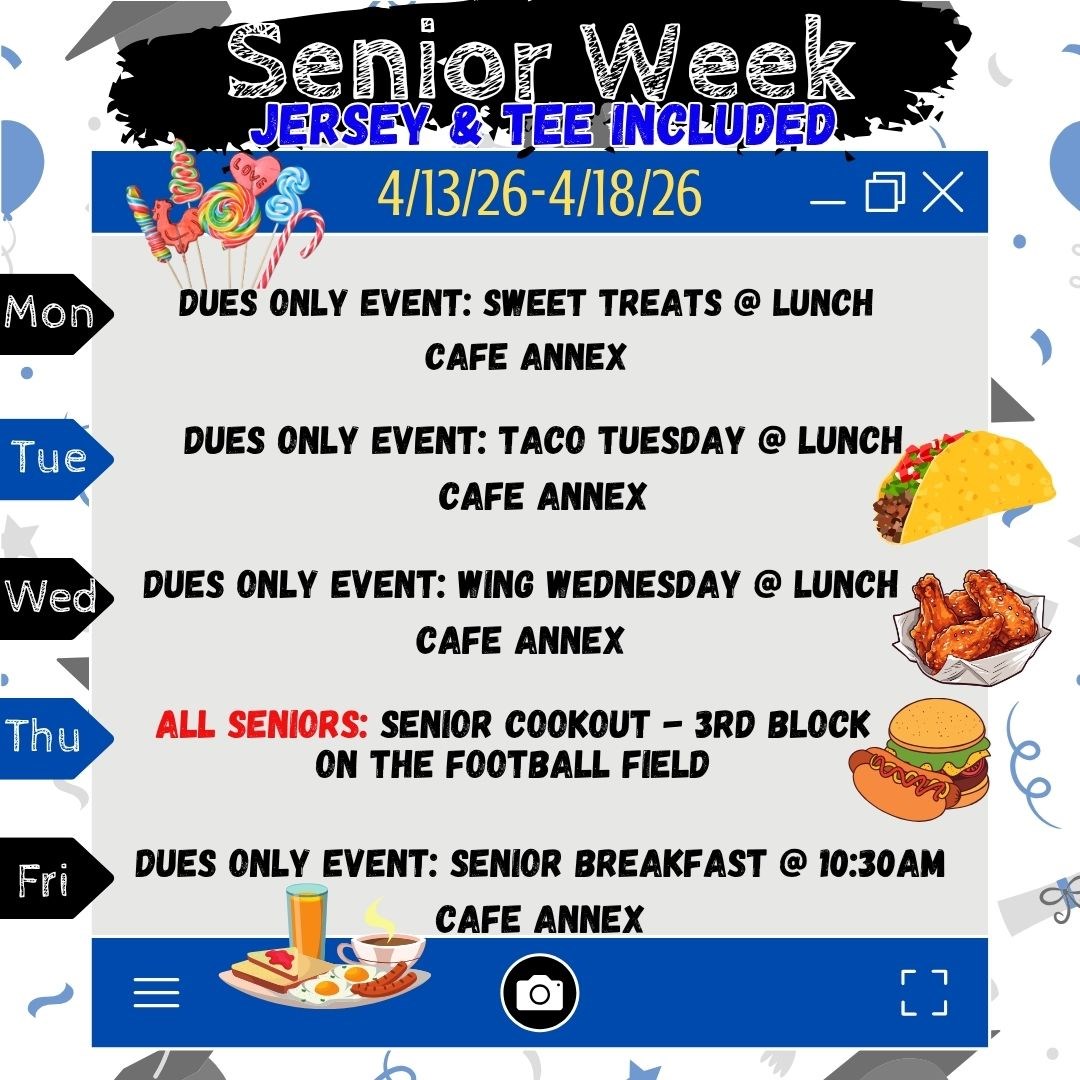 Senior Week

JERSEY & TEE INCLUDED

4/13/26-4/18/26

Mon

DUES ONLY EVENT: SWEET TREATS @ LUNCH
CAFE ANNEX

Tue

DUES ONLY EVENT: TACO TUESDAY @ LUNCH
CAFE ANNEX

Wed

DUES ONLY EVENT: WING WEDNESDAY @ LUNCH
CAFE ANNEX

Thu

ALL SENIORS: SENIOR COOKOUT - 3RD BLOCK
ON THE FOOTBALL FIELD

Fri

DUES ONLY EVENT: SENIOR BREAKFAST @ 10:30AM
CAFE ANNEX